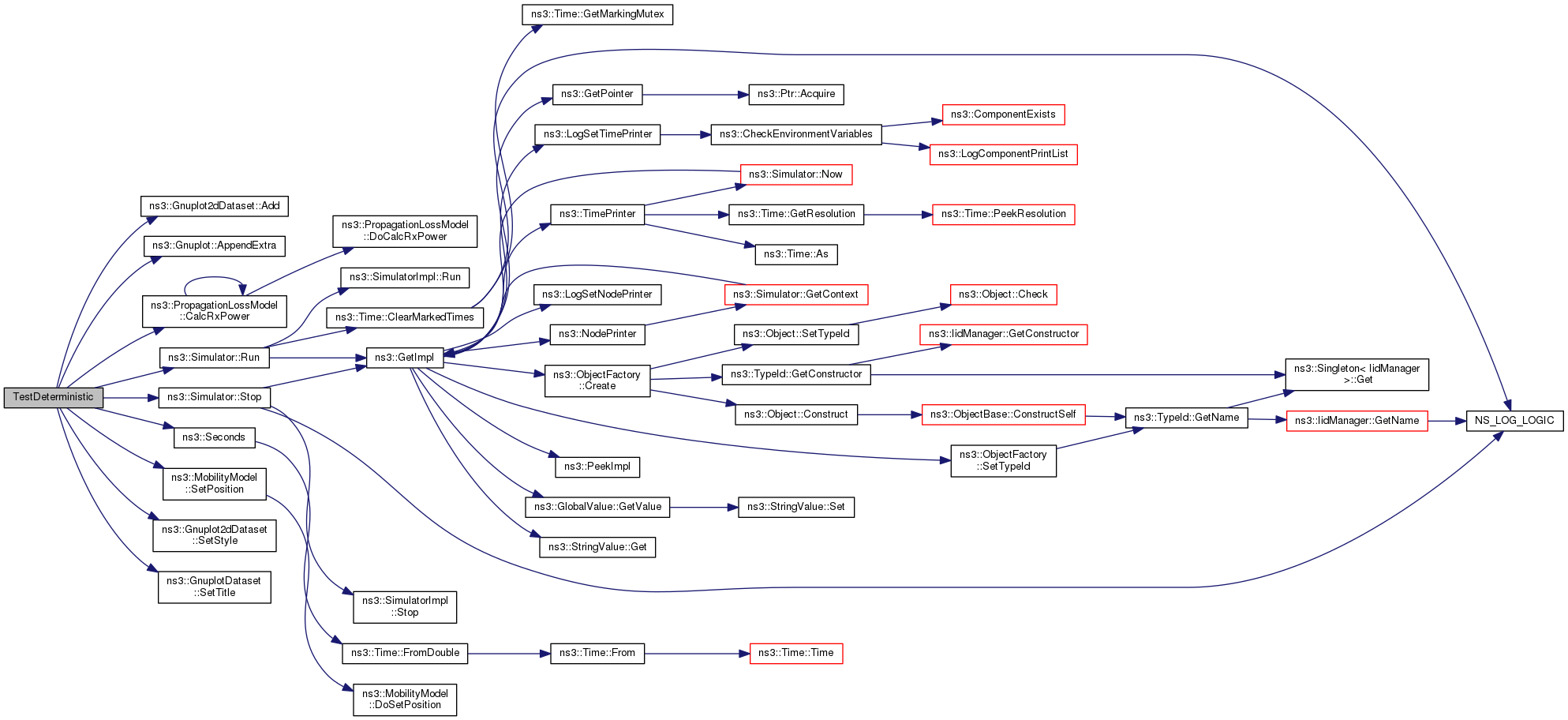 TestDeterministic

ns3::Gnuplot2dDataset::Add

ns3::Gnuplot::AppendExtra

ns3::PropagationLossModel::CalcRxPower

ns3::Simulator::Run

ns3::Simulator::Stop

ns3::Seconds

ns3::MobilityModel::SetPosition

ns3::Gnuplot2dDataset::SetStyle

ns3::GnuplotDataset::SetTitle

ns3::PropagationLossModel::DoCalcRxPower

ns3::SimulatorImpl::Run

ns3::Time::ClearMarkedTimes

ns3::GetImpl

ns3::SimulatorImpl::Stop

ns3::Time::FromDouble

ns3::MobilityModel::DoSetPosition

ns3::Time::GetMarkingMutex

ns3::GetPointer

ns3::LogSetTimePrinter

ns3::TimePrinter

ns3::LogSetNodePrinter

ns3::NodePrinter

ns3::ObjectFactory::Create

ns3::PeekImpl

ns3::GlobalValue::GetValue

ns3::StringValue::Get

ns3::Time::From

ns3::Ptr::Acquire

ns3::CheckEnvironmentVariables

ns3::Simulator::Now

ns3::Time::GetResolution

ns3::Time::As

ns3::Simulator::GetContext

ns3::Object::SetTypeId

ns3::TypeId::GetConstructor

ns3::Object::Construct

ns3::StringValue::Set

ns3::Time::Time

ns3::ComponentExists

ns3::LogComponentPrintList

ns3::Time::PeekResolution

ns3::Object::Check

ns3::IidManager::GetConstructor

ns3::ObjectBase::ConstructSelf

ns3::ObjectFactory::SetTypeId

ns3::TypeId::GetName

ns3::Singleton< IidManager >::Get

ns3::IidManager::GetName

NS_LOG_LOGIC